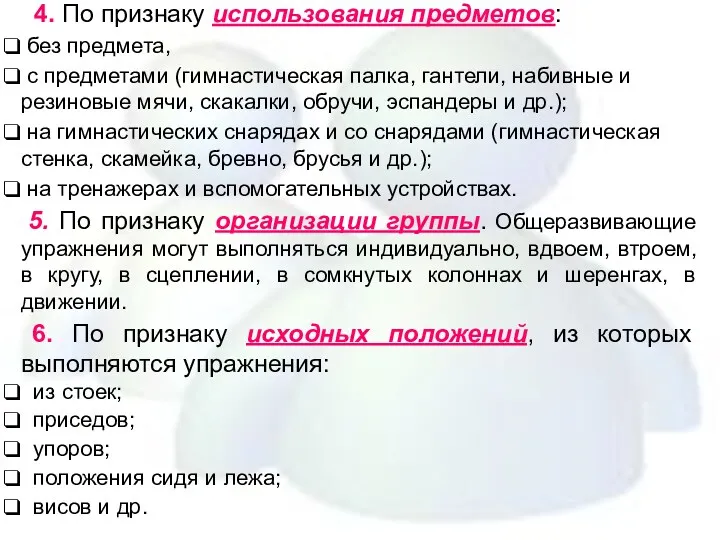 4. По признаку использования предметов:
❑ без предмета,
❑ с предметами (гимнастическая палка, гантели, набивные и резиновые мячи, скакалки, обручи, эспандеры и др.);
❑ на гимнастических снарядах и со снарядами (гимнастическая стенка, скамейка, бревно, брусья и др.);
❑ на тренажерах и вспомогательных устройствах.

5. По признаку организации группы. Общеразвивающие упражнения могут выполняться индивидуально, вдвоем, втроем, в кругу, в сцеплении, в сомкнутых колоннах и шеренгах, в движении.

6. По признаку исходных положений, из которых выполняются упражнения:
❑ из стоек;
❑ приседов;
❑ упоров;
❑ положения сидя и лежа;
❑ висов и др.